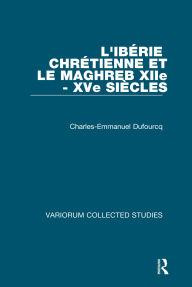 L'IBÉRIE CHRÉTIENNE ET LE MAGHREB XIIe - XVe SIÈCLES

Charles-Emmanuel Dufourcq

VARIORUM COLLECTED STUDIES

R